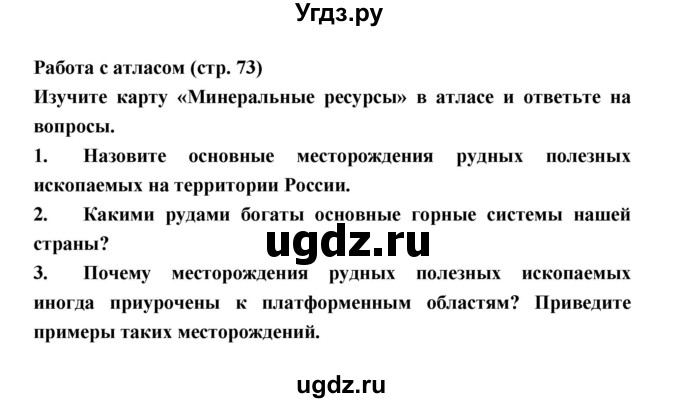 Угдз.ру

Работа с атласом (стр. 73)

Изучите карту «Минеральные ресурсы» в атласе и ответьте на вопросы.

1. Назовите основные месторождения рудных полезных ископаемых на территории России.

2. Какими рудами богаты основные горные системы нашей страны?

ugdz.ru

3. Почему месторождения рудных полезных ископаемых иногда приурочены к платформенным областям? Приведите примеры таких месторождений.

ugdz.ru